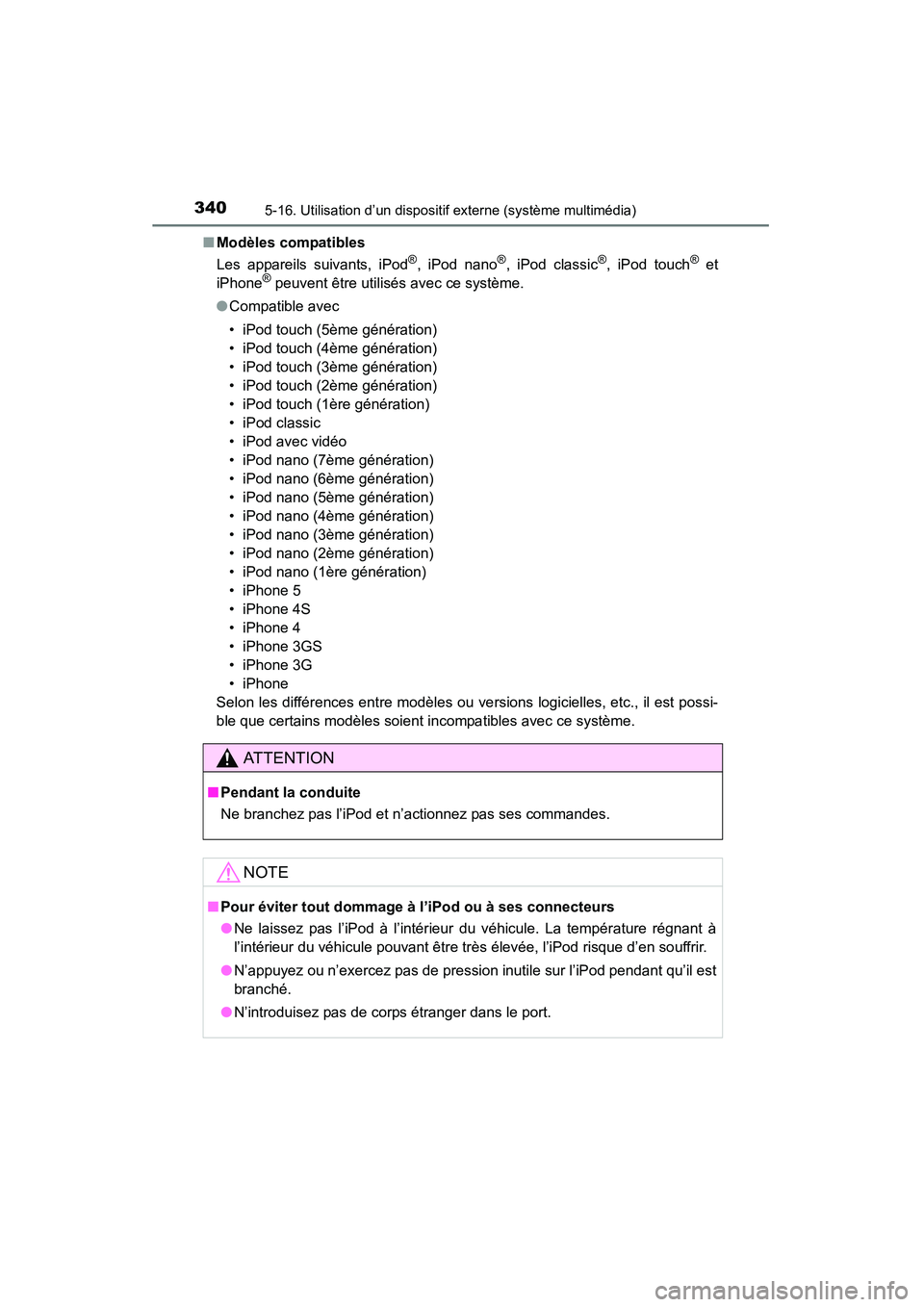 340 5-16. Utilisation d’un dispositif externe (système multimédia)

■ Modèles compatibles

Les appareils suivants, iPod®, iPod nano®, iPod classic®, iPod touch® et iPhone® peuvent être utilisés avec ce système.

● Compatible avec

• iPod touch (5ème génération)
• iPod touch (4ème génération)
• iPod touch (3ème génération)
• iPod touch (2ème génération)
• iPod touch (1ère génération)
• iPod classic
• iPod avec vidéo
• iPod nano (7ème génération)
• iPod nano (6ème génération)
• iPod nano (5ème génération)
• iPod nano (4ème génération)
• iPod nano (3ème génération)
• iPod nano (2ème génération)
• iPod nano (1ère génération)
• iPhone 5
• iPhone 4S
• iPhone 4
• iPhone 3GS
• iPhone 3G
• iPhone

Selon les différences entre modèles ou versions logicielles, etc., il est possible que certains modèles soient incompatibles avec ce système.

ATTENTION

■ Pendant la conduite

Ne branchez pas l’iPod et n’actionnez pas ses commandes.

NOTE

■ Pour éviter tout dommage à l’iPod ou à ses connecteurs

● Ne laissez pas l’iPod à l’intérieur du véhicule. La température régnant à l’intérieur du véhicule pouvant être très élevée, l’iPod risque d’en souffrir.

● N’appuyez ou n’exercez pas de pression inutile sur l’iPod pendant qu’il est branché.

● N’introduisez pas de corps étranger dans le port.

carmanualsonline.info